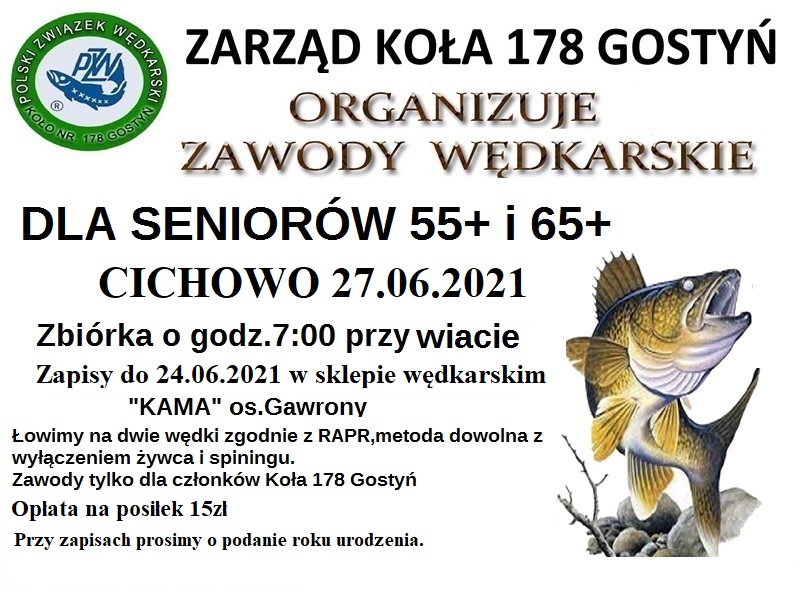 POLSKI ZWIĄZEK WĘDKARSKI
PZW
KOŁO NR. 178 GOSTYŃ

ZARZĄD KOŁA 178 GOSTYŃ

ORGANIZUJE
ZAWODY WĘDKARSKIE

DLA SENIORÓW 55+ i 65+

CICHOWO 27.06.2021

Zbiórka o godz.7:00 przy wiacie

Zapisy do 24.06.2021 w sklepie wędkarskim "KAMA" os.Gawrony

Łowimy na dwie wędki zgodnie z RAPR,metoda dowolna z wyłączeniem żywca i spiningu.
Zawody tylko dla członków Koła 178 Gostyń

Opłata na posiłek 15zł

Przy zapisach prosimy o podanie roku urodzenia.